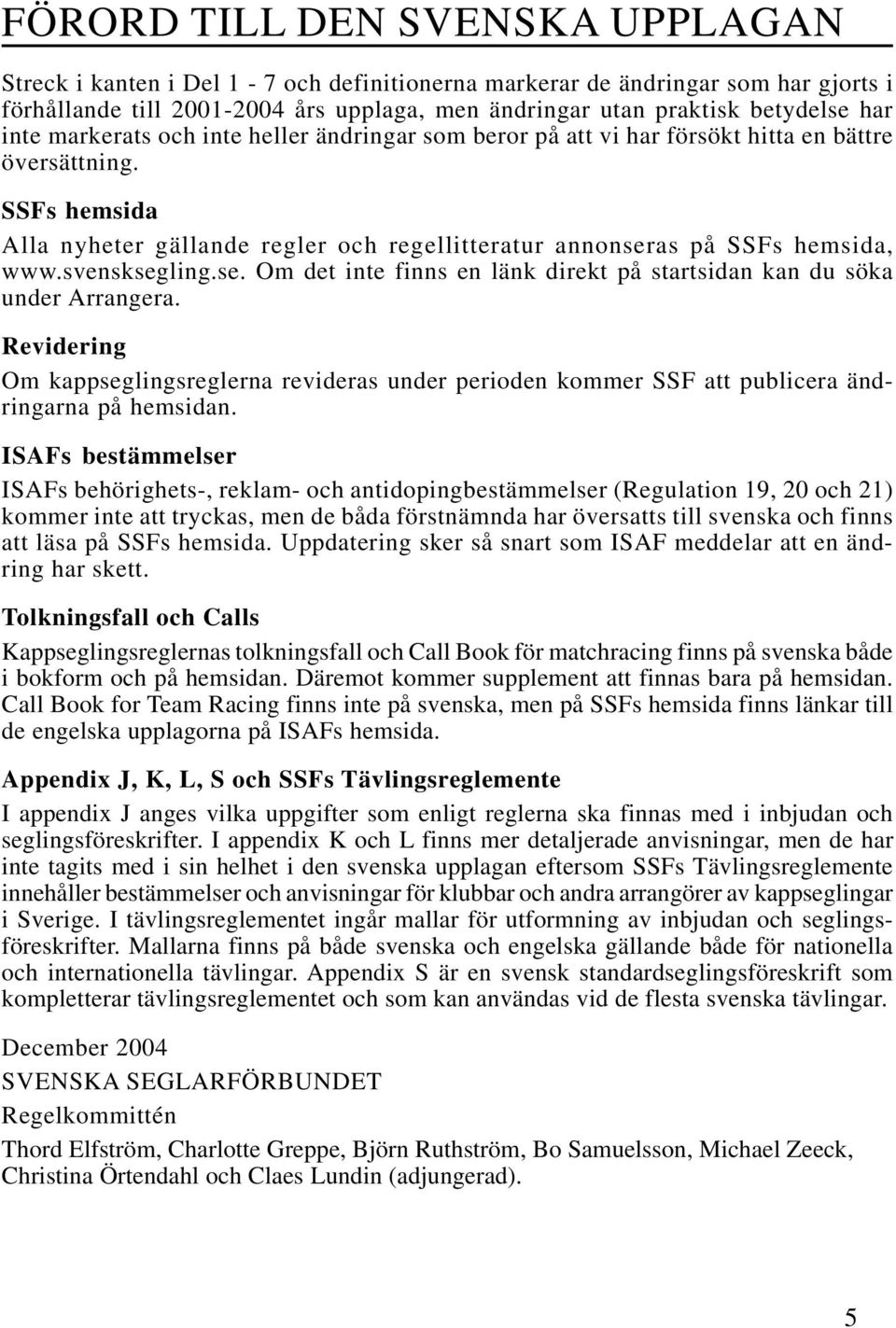 FÖRORD TILL DEN SVENSKA UPPLAGAN

Streck i kanten i Del 1 - 7 och definitionerna markerar de ändringar som har gjorts i förhållande till 2001-2004 års upplaga, men ändringar utan praktisk betydelse har inte markerats och inte heller ändringar som beror på att vi har försökt hitta en bättre översättning.

SSFs hemsida

Alla nyheter gällande regler och regellitteratur annonseras på SSFs hemsida, www.svensksegling.se. Om det inte finns en länk direkt på startsidan kan du söka under Arrangera.

Revidering

Om kappseglingsreglerna revideras under perioden kommer SSF att publicera ändringarna på hemsidan.

ISAFs bestämmelser

ISAFs behörighets-, reklam- och antidopingbestämmelser (Regulation 19, 20 och 21) kommer inte att tryckas, men de båda förstnämnda har översatts till svenska och finns att läsa på SSFs hemsida. Uppdatering sker så snart som ISAF meddelar att en ändring har skett.

Tolkningsfall och Calls

Kappseglingsreglernas tolkningsfall och Call Book för matchracing finns på svenska både i bokform och på hemsidan. Däremot kommer supplement att finnas bara på hemsidan. Call Book for Team Racing finns inte på svenska, men på SSFs hemsida finns länkar till de engelska upplagorna på ISAFs hemsida.

Appendix J, K, L, S och SSFs Tävlingsreglemente

I appendix J anges vilka uppgifter som enligt reglerna ska finnas med i inbjudan och seglingsföreskrifter. I appendix K och L finns mer detaljerade anvisningar, men de har inte tagits med i sin helhet i den svenska upplagan eftersom SSFs Tävlingsreglemente innehåller bestämmelser och anvisningar för klubbar och andra arrangörer av kappseglingar i Sverige. I tävlingsreglementet ingår mallar för utformning av inbjudan och seglingsföreskrifter. Mallarna finns på både svenska och engelska gällande både för nationella och internationella tävlingar. Appendix S är en svensk standardseglingsföreskrift som kompletterar tävlingsreglementet och som kan användas vid de flesta svenska tävlingar.

December 2004
SVENSKA SEGLARFÖRBUNDET
Regelkommittén

Thord Elfström, Charlotte Greppe, Björn Ruthström, Bo Samuelsson, Michael Zeeck, Christina Örtendahl och Claes Lundin (adjungerad).

5